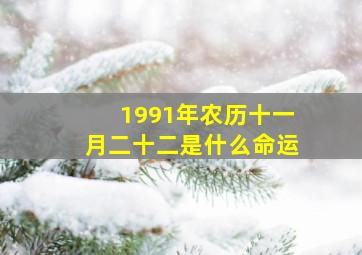 1991年农历十一月二十二是什么命运